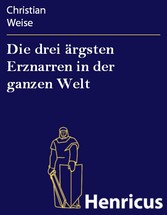 Christian
Weise

Die drei ärgsten Erznarren in der ganzen Welt

Henricus